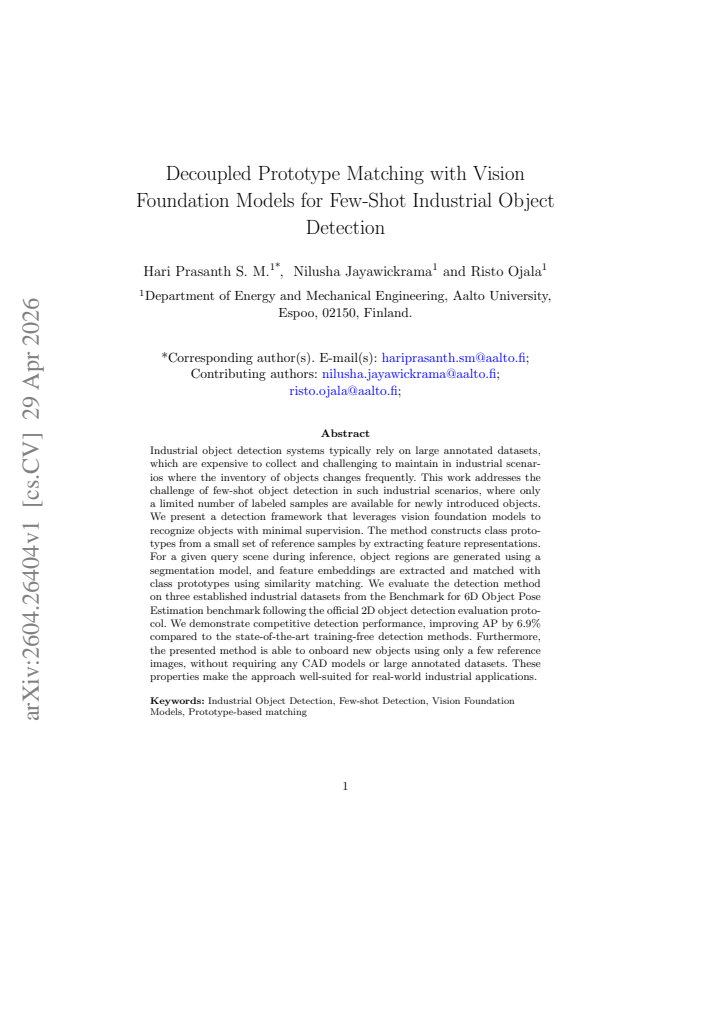 Decoupled Prototype Matching with Vision Foundation Models for Few-Shot Industrial Object Detection

Hari Prasanth S. M.$^{1*}$, Nilusha Jayawickrama$^{1}$ and Risto Ojala$^{1}$

$^{1}$Department of Energy and Mechanical Engineering, Aalto University, Espoo, 02150, Finland.

*Corresponding author(s). E-mail(s): hariprasanth.sm@aalto.fi;
Contributing authors: nilusha.jayawickrama@aalto.fi;
risto.ojala@aalto.fi;

Abstract

Industrial object detection systems typically rely on large annotated datasets, which are expensive to collect and challenging to maintain in industrial scenarios where the inventory of objects changes frequently. This work addresses the challenge of few-shot object detection in such industrial scenarios, where only a limited number of labeled samples are available for newly introduced objects. We present a detection framework that leverages vision foundation models to recognize objects with minimal supervision. The method constructs class prototypes from a small set of reference samples by extracting feature representations. For a given query scene during inference, object regions are generated using a segmentation model, and feature embeddings are extracted and matched with class prototypes using similarity matching. We evaluate the detection method on three established industrial datasets from the Benchmark for 6D Object Pose Estimation benchmark following the official 2D object detection evaluation protocol. We demonstrate competitive detection performance, improving AP by 6.9% compared to the state-of-the-art training-free detection methods. Furthermore, the presented method is able to onboard new objects using only a few reference images, without requiring any CAD models or large annotated datasets. These properties make the approach well-suited for real-world industrial applications.

Keywords: Industrial Object Detection, Few-shot Detection, Vision Foundation Models, Prototype-based matching

1

arXiv:2604.26404v1 [cs.CV] 29 Apr 2026